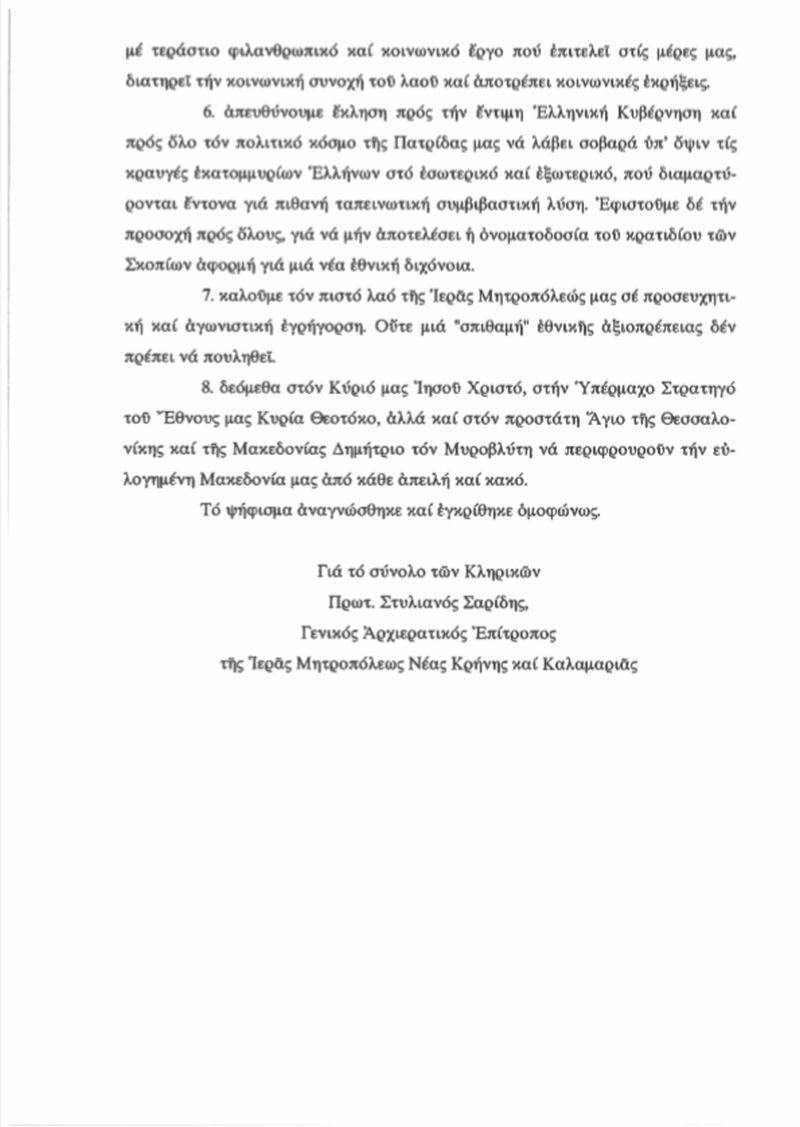 μέ τεράστιο φιλανθρωπικό καί κοινωνικό ἔργο πού ἐπιτελεῖ στίς μέρες μας, διατηρεῖ τήν κοινωνική συνοχή τοῦ λαοῦ καί ἀποτρέπει κοινωνικές ἐκρήξεις.

6. ἀπευθύνουμε ἔκληση πρός τήν ἔντιμη Ἑλληνική Κυβέρνηση καί πρός ὅλο τόν πολιτικό κόσμο τῆς Πατρίδας μας νά λάβει σοβαρά ὑπ' ὄψιν τίς κραυγές ἑκατομμυρίων Ἑλλήνων στό ἐσωτερικό καί ἐξωτερικό, πού διαμαρτύρονται ἔντονα γιά πιθανή ταπεινωτική συμβιβαστική λύση. Ἐφιστοῦμε δέ τήν προσοχή πρός ὅλους, γιά νά μήν ἀποτελέσει ἡ ὀνοματοδοσία τοῦ κρατιδίου τῶν Σκοπίων ἀφορμή γιά μιά νέα ἐθνική διχόνοια.

7. καλοῦμε τόν πιστό λαό τῆς Ἱερᾶς Μητροπόλεώς μας σέ προσευχητική καί ἀγωνιστική ἐγρήγορση. Οὔτε μιά "σπιθαμή" ἐθνικῆς ἀξιοπρέπειας δέν πρέπει νά πουληθεῖ.

8. δεόμεθα στόν Κύριό μας Ἰησοῦ Χριστό, στήν Ὑπέρμαχο Στρατηγό τοῦ Ἔθνους μας Κυρία Θεοτόκο, ἀλλά καί στόν προστάτη Ἅγιο τῆς Θεσσαλονίκης καί τῆς Μακεδονίας Δημήτριο τόν Μυροβλύτη νά περιφρουροῦν τήν εὐλογημένη Μακεδονία μας ἀπό κάθε ἀπειλή καί κακό.

Τό ψήφισμα ἀναγνώσθηκε καί ἐγκρίθηκε ὁμοφώνως.

Γιά τό σύνολο τῶν Κληρικῶν
Πρωτ. Στυλιανός Σαρίδης,
Γενικός Ἀρχιερατικός Ἐπίτροπος
τῆς Ἱερᾶς Μητροπόλεως Νέας Κρήνης καί Καλαμαριᾶς